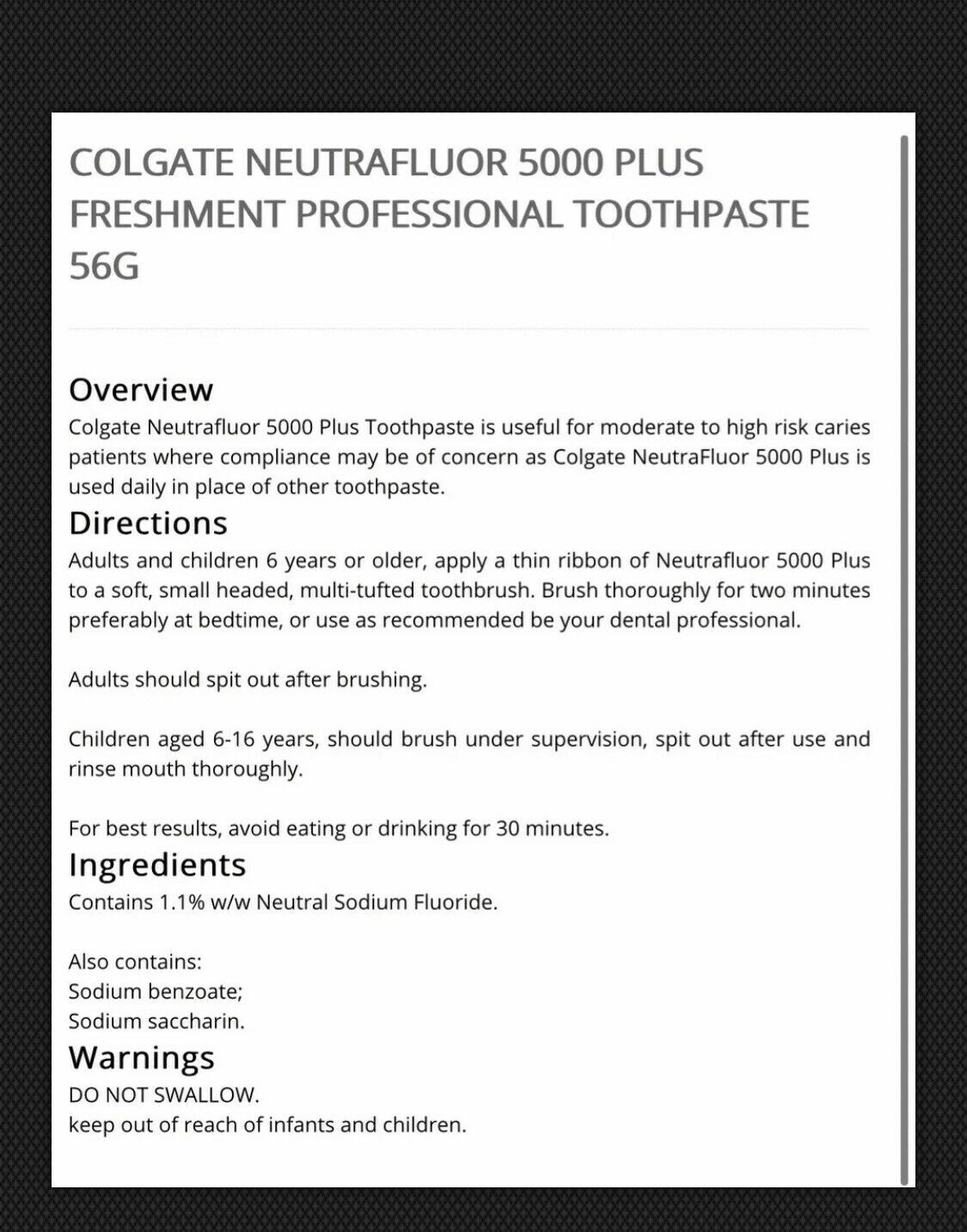 COLGATE NEUTRAFLUOR 5000 PLUS FRESHMENT PROFESSIONAL TOOTHPASTE 56G

Overview
Colgate Neutrafluor 5000 Plus Toothpaste is useful for moderate to high risk caries patients where compliance may be of concern as Colgate NeutraFluor 5000 Plus is used daily in place of other toothpaste.

Directions
Adults and children 6 years or older, apply a thin ribbon of Neutrafluor 5000 Plus to a soft, small headed, multi-tufted toothbrush. Brush thoroughly for two minutes preferably at bedtime, or use as recommended be your dental professional.

Adults should spit out after brushing.

Children aged 6-16 years, should brush under supervision, spit out after use and rinse mouth thoroughly.

For best results, avoid eating or drinking for 30 minutes.

Ingredients
Contains 1.1% w/w Neutral Sodium Fluoride.

Also contains:
Sodium benzoate;
Sodium saccharin.

Warnings
DO NOT SWALLOW.
keep out of reach of infants and children.